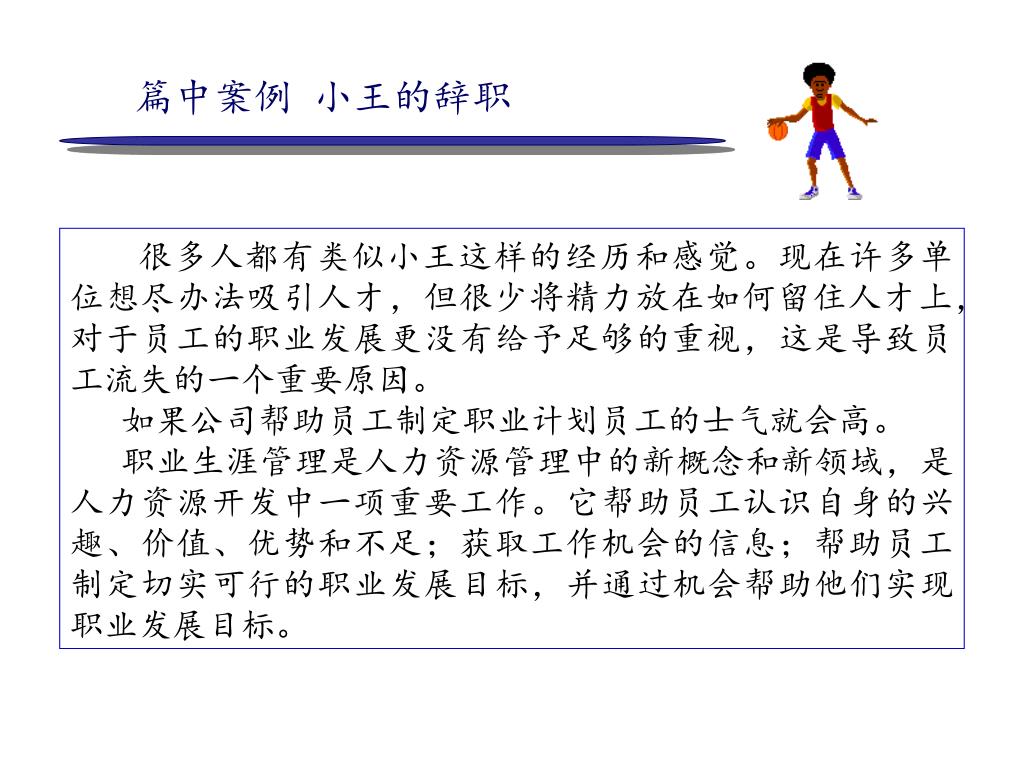 篇中案例 小王的辞职

很多人都有类似小王这样的经历和感觉。现在许多单位想尽办法吸引人才，但很少将精力放在如何留住人才上，对于员工的职业发展更没有给予足够的重视，这是导致员工流失的一个重要原因。

如果公司帮助员工制定职业计划员工的士气就会高。

职业生涯管理是人力资源管理中的新概念和新领域，是人力资源开发中一项重要工作。它帮助员工认识自身的兴趣、价值、优势和不足；获取工作机会的信息；帮助员工制定切实可行的职业发展目标，并通过机会帮助他们实现职业发展目标。